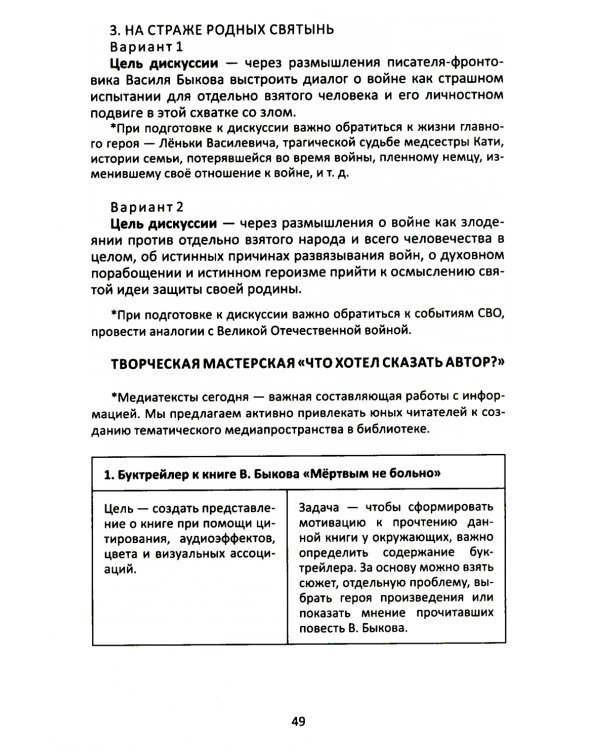 3. НА СТРАЖЕ РОДНЫХ СВЯТЫНЬ
Вариант 1

Цель дискуссии — через размышления писателя-фронтовика Василя Быкова выстроить диалог о войне как страшном испытании для отдельно взятого человека и его личностном подвиге в этой схватке со злом.

*При подготовке к дискуссии важно обратиться к жизни главного героя — Лёньки Василевича, трагической судьбе медсестры Кати, истории семьи, потерявшейся во время войны, пленному немцу, изменившему своё отношение к войне, и т. д.

Вариант 2

Цель дискуссии — через размышления о войне как злодеянии против отдельно взятого народа и всего человечества в целом, об истинных причинах развязывания войн, о духовном порабощении и истинном героизме прийти к осмыслению святой идеи защиты своей родины.

*При подготовке к дискуссии важно обратиться к событиям СВО, провести аналогии с Великой Отечественной войной.

ТВОРЧЕСКАЯ МАСТЕРСКАЯ «ЧТО ХОТЕЛ СКАЗАТЬ АВТОР?»

*Медиатексты сегодня — важная составляющая работы с информацией. Мы предлагаем активно привлекать юных читателей к созданию тематического медиапространства в библиотеке.

| 1. Буктрейлер к книге В. Быкова «Мёртвым не больно» | |
|---|---|
| Цель — создать представление о книге при помощи цитирования, аудиоэффектов, цвета и визуальных ассоциаций. | Задача — чтобы сформировать мотивацию к прочтению данной книги у окружающих, важно определить содержание буктрейлера. За основу можно взять сюжет, отдельную проблему, выбрать героя произведения или показать мнение прочитавших повесть В. Быкова. |

49